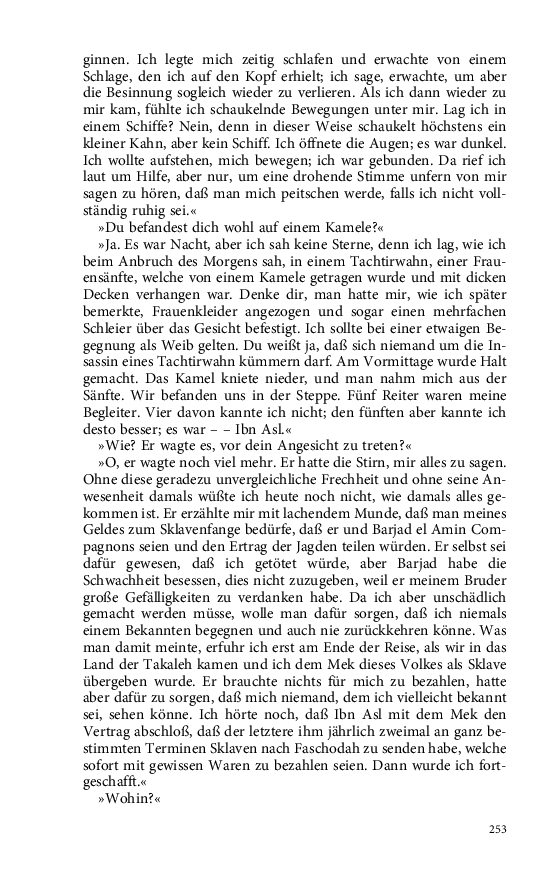 ginnen. Ich legte mich zeitig schlafen und erwachte von einem Schlage, den ich auf den Kopf erhielt; ich sage, erwachte, um aber die Besinnung sogleich wieder zu verlieren. Als ich dann wieder zu mir kam, fühlte ich schaukelnde Bewegungen unter mir. Lag ich in einem Schiffe? Nein, denn in dieser Weise schaukelt höchstens ein kleiner Kahn, aber kein Schiff. Ich öffnete die Augen; es war dunkel. Ich wollte aufstehen, mich bewegen; ich war gebunden. Da rief ich laut um Hilfe, aber nur, um eine drohende Stimme unfern von mir sagen zu hören, daß man mich peitschen werde, falls ich nicht vollständig ruhig sei.«

»Du befandest dich wohl auf einem Kamele?«

»Ja. Es war Nacht, aber ich sah keine Sterne, denn ich lag, wie ich beim Anbruch des Morgens sah, in einem Tachtirwahn, einer Frauensänfte, welche von einem Kamele getragen wurde und mit dicken Decken verhangen war. Denke dir, man hatte mir, wie ich später bemerkte, Frauenkleider angezogen und sogar einen mehrfachen Schleier über das Gesicht befestigt. Ich sollte bei einer etwaigen Begegnung als Weib gelten. Du weißt ja, daß sich niemand um die Insassin eines Tachtirwahn kümmern darf. Am Vormittage wurde Halt gemacht. Das Kamel kniete nieder, und man nahm mich aus der Sänfte. Wir befanden uns in der Steppe. Fünf Reiter waren meine Begleiter. Vier davon kannte ich nicht; den fünften aber kannte ich desto besser; es war – – Ibn Asl.«

»Wie? Er wagte es, vor dein Angesicht zu treten?«

»O, er wagte noch viel mehr. Er hatte die Stirn, mir alles zu sagen. Ohne diese geradezu unvergleichliche Frechheit und ohne seine Anwesenheit damals wüßte ich heute noch nicht, wie damals alles gekommen ist. Er erzählte mir mit lachendem Munde, daß man meines Geldes zum Sklavenfange bedürfe, daß er und Barjad el Amin Compagnons seien und den Ertrag der Jagden teilen würden. Er selbst sei dafür gewesen, daß ich getötet würde, aber Barjad habe die Schwachheit besessen, dies nicht zuzugeben, weil er meinem Bruder große Gefälligkeiten zu verdanken habe. Da ich aber unschädlich gemacht werden müsse, wolle man dafür sorgen, daß ich niemals einem Bekannten begegnen und auch nie zurückkehren könne. Was man damit meinte, erfuhr ich erst am Ende der Reise, als wir in das Land der Takaleh kamen und ich dem Mek dieses Volkes als Sklave übergeben wurde. Er brauchte nichts für mich zu bezahlen, hatte aber dafür zu sorgen, daß mich niemand, dem ich vielleicht bekannt sei, sehen könne. Ich hörte noch, daß Ibn Asl mit dem Mek den Vertrag abschloß, daß der letztere ihm jährlich zweimal an ganz bestimmten Terminen Sklaven nach Faschodah zu senden habe, welche sofort mit gewissen Waren zu bezahlen seien. Dann wurde ich fortgeschafft.«

»Wohin?«

253